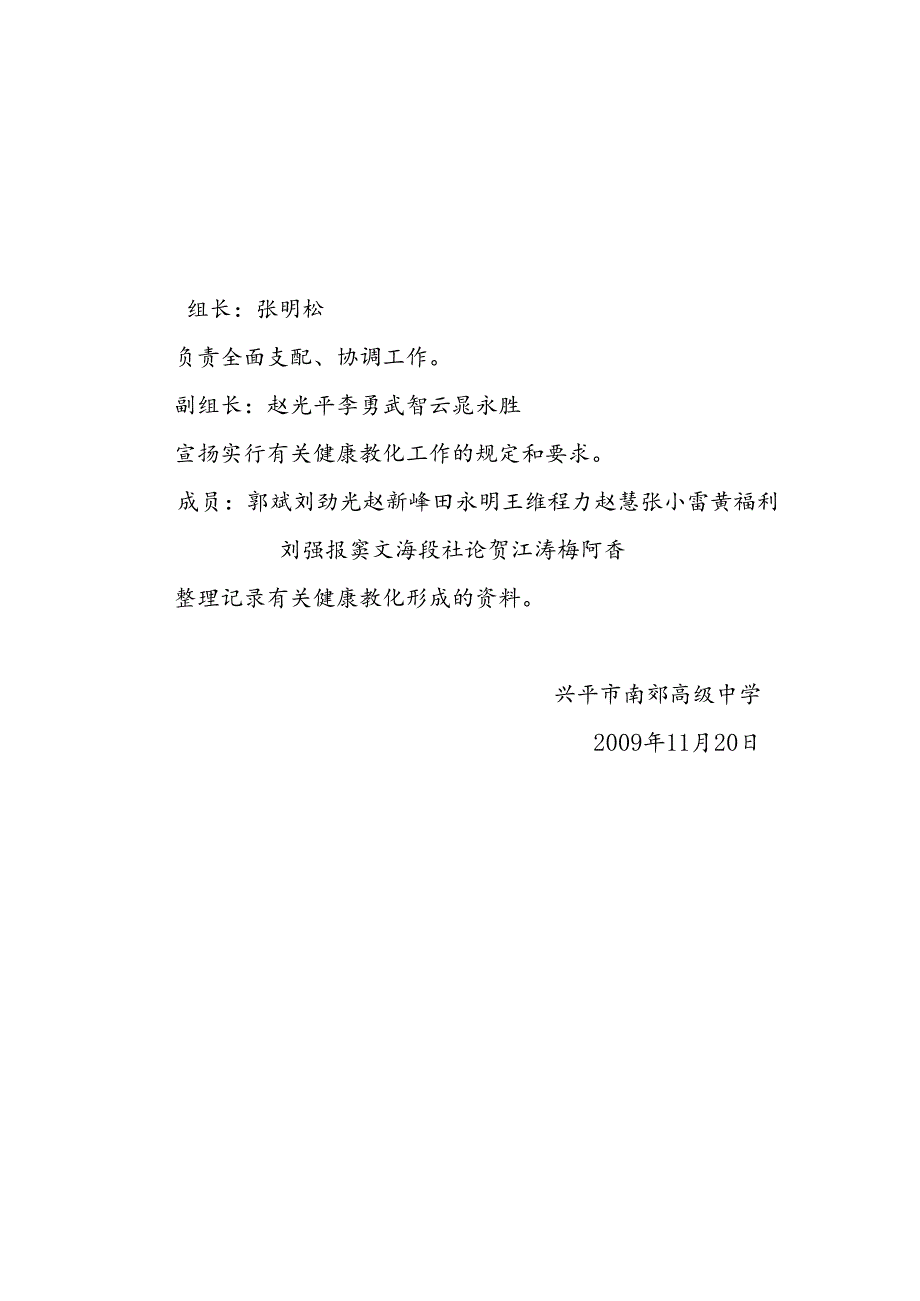 组长：张明松

负责全面支配、协调工作。

副组长：赵光平李勇武智云晁永胜

宣扬实行有关健康教化工作的规定和要求。

成员：郭斌刘劲光赵新峰田永明王维程力赵慧张小雷黄福利

刘强报窦文海段社论贺江涛梅阿香

整理记录有关健康教化形成的资料。

兴平市南郊高级中学

2009年11月20日